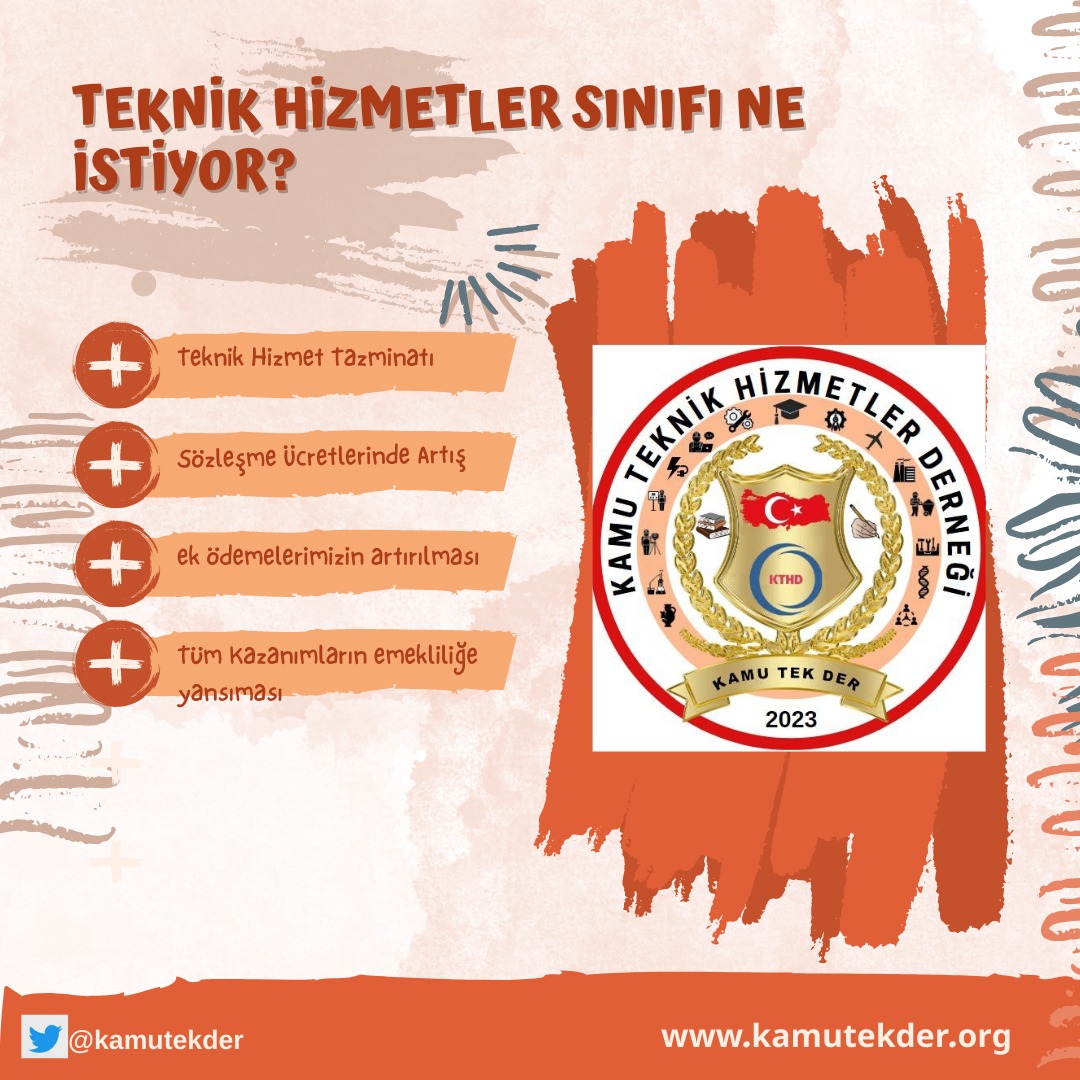 TEKNİK HİZMETLER SINIFI NE İSTİYOR?

Teknik Hizmet Tazminatı

Sözleşme Ücretlerinde Artış

ek ödemelerimizin artırılması

Tüm Kazanımların emekliliğe yansıması

KAMU TEKNİK HİZMETLER DERNEĞİ

KTHD

KAMU TEK DER

2023

@kamutekder

www.kamutekder.org